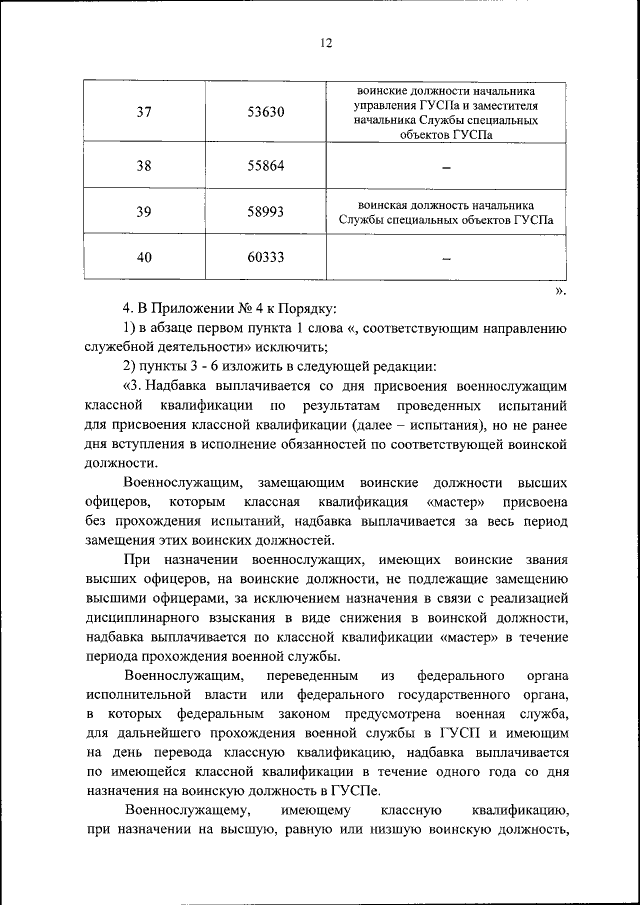 12

| 37 | 53630 | воинские должности начальника управления ГУСПа и заместителя начальника Службы специальных объектов ГУСПа |
|---|---|---|
| 38 | 55864 | – |
| 39 | 58993 | воинская должность начальника Службы специальных объектов ГУСПа |
| 40 | 60333 | – |

».

4. В Приложении № 4 к Порядку:

1) в абзаце первом пункта 1 слова «, соответствующим направлению служебной деятельности» исключить;

2) пункты 3 - 6 изложить в следующей редакции:

«3. Надбавка выплачивается со дня присвоения военнослужащим классной квалификации по результатам проведенных испытаний для присвоения классной квалификации (далее – испытания), но не ранее дня вступления в исполнение обязанностей по соответствующей воинской должности.

Военнослужащим, замещающим воинские должности высших офицеров, которым классная квалификация «мастер» присвоена без прохождения испытаний, надбавка выплачивается за весь период замещения этих воинских должностей.

При назначении военнослужащих, имеющих воинские звания высших офицеров, на воинские должности, не подлежащие замещению высшими офицерами, за исключением назначения в связи с реализацией дисциплинарного взыскания в виде снижения в воинской должности, надбавка выплачивается по классной квалификации «мастер» в течение периода прохождения военной службы.

Военнослужащим, переведенным из федерального органа исполнительной власти или федерального государственного органа, в которых федеральным законом предусмотрена военная служба, для дальнейшего прохождения военной службы в ГУСП и имеющим на день перевода классную квалификацию, надбавка выплачивается по имеющейся классной квалификации в течение одного года со дня назначения на воинскую должность в ГУСПе.

Военнослужащему, имеющему классную квалификацию, при назначении на высшую, равную или низшую воинскую должность,